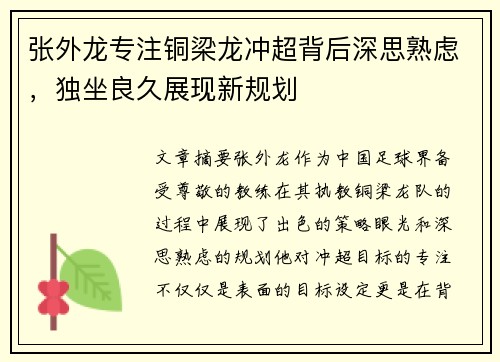 张外龙专注铜梁龙冲超背后深思熟虑，独坐良久展现新规划

文章摘要张外龙作为中国足球界备受尊敬的教练在其执教铜梁龙队的过程中展现了出色的策略眼光和深思熟虑的规划他对冲超目标的专注不仅仅是表面的目标设定更是在背